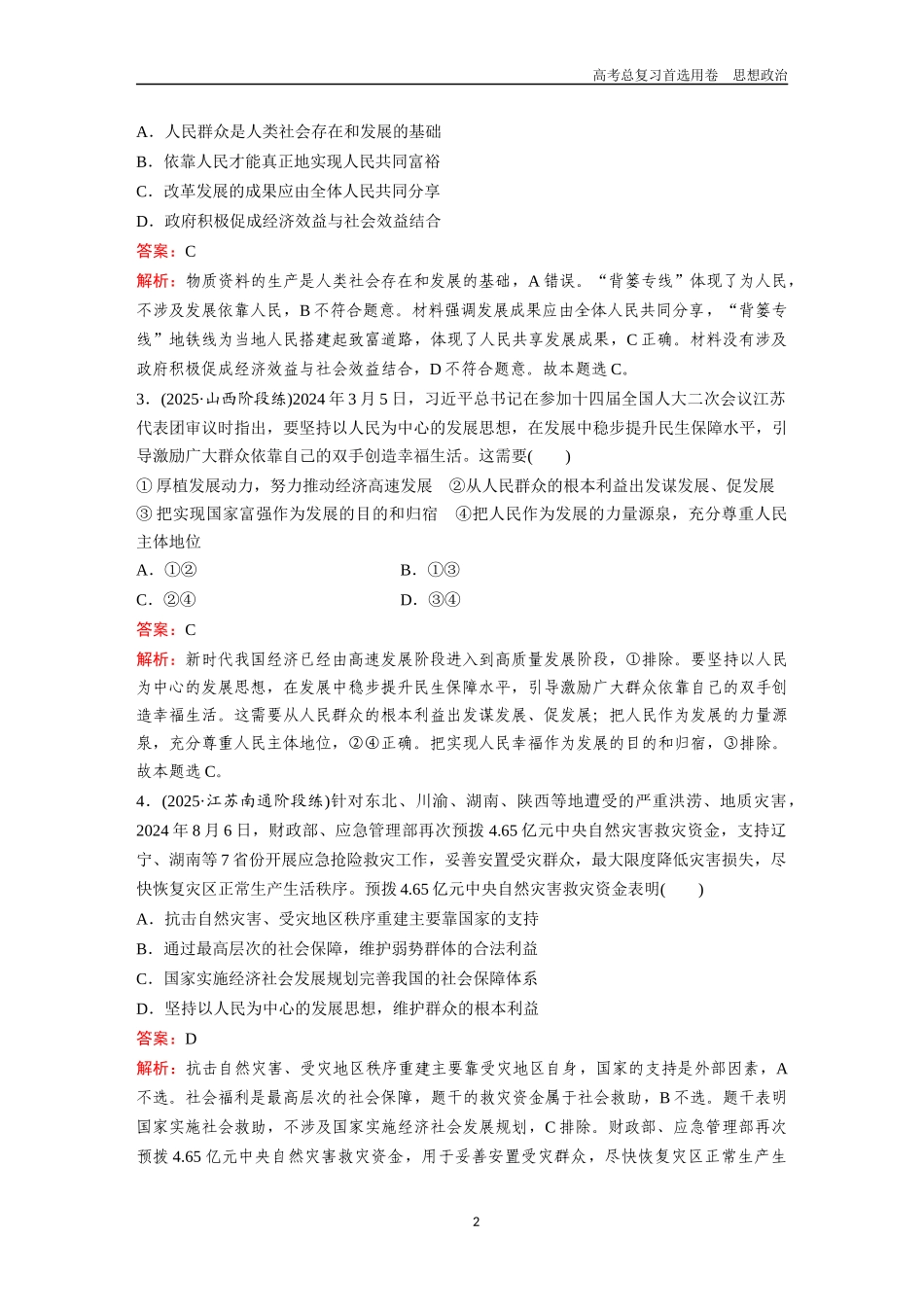 高考总复习首选用卷　思想政治

A．人民群众是人类社会存在和发展的基础
B．依靠人民才能真正地实现人民共同富裕
C．改革发展的成果应由全体人民共同分享
D．政府积极促成经济效益与社会效益结合

答案：C

解析：物质资料的生产是人类社会存在和发展的基础，A 错误。“背篓专线”体现了为人民，不涉及发展依靠人民，B 不符合题意。材料强调发展成果应由全体人民共同分享，“背篓专线”地铁线为当地人民搭建起致富道路，体现了人民共享发展成果，C 正确。材料没有涉及政府积极促成经济效益与社会效益结合，D 不符合题意。故本题选 C。

3．(2025·山西阶段练)2024 年 3 月 5 日，习近平总书记在参加十四届全国人大二次会议江苏代表团审议时指出，要坚持以人民为中心的发展思想，在发展中稳步提升民生保障水平，引导激励广大群众依靠自己的双手创造幸福生活。这需要(　　)

① 厚植发展动力，努力推动经济高速发展　②从人民群众的根本利益出发谋发展、促发展　③ 把实现国家富强作为发展的目的和归宿　④把人民作为发展的力量源泉，充分尊重人民主体地位

A．①②　　B．①③
C．②④　　D．③④

答案：C

解析：新时代我国经济已经由高速发展阶段进入到高质量发展阶段，①排除。要坚持以人民为中心的发展思想，在发展中稳步提升民生保障水平，引导激励广大群众依靠自己的双手创造幸福生活。这需要从人民群众的根本利益出发谋发展、促发展；把人民作为发展的力量源泉，充分尊重人民主体地位，②④正确。把实现人民幸福作为发展的目的和归宿，③排除。故本题选 C。

4．(2025·江苏南通阶段练)针对东北、川渝、湖南、陕西等地遭受的严重洪涝、地质灾害，2024 年 8 月 6 日，财政部、应急管理部再次预拨 4.65 亿元中央自然灾害救灾资金，支持辽宁、湖南等 7 省份开展应急抢险救灾工作，妥善安置受灾群众，最大限度降低灾害损失，尽快恢复灾区正常生产生活秩序。预拨 4.65 亿元中央自然灾害救灾资金表明(　　)

A．抗击自然灾害、受灾地区秩序重建主要靠国家的支持
B．通过最高层次的社会保障，维护弱势群体的合法利益
C．国家实施经济社会发展规划完善我国的社会保障体系
D．坚持以人民为中心的发展思想，维护群众的根本利益

答案：D

解析：抗击自然灾害、受灾地区秩序重建主要靠受灾地区自身，国家的支持是外部因素，A 不选。社会福利是最高层次的社会保障，题干的救灾资金属于社会救助，B 不选。题干表明国家实施社会救助，不涉及国家实施经济社会发展规划，C 排除。财政部、应急管理部再次预拨 4.65 亿元中央自然灾害救灾资金，用于妥善安置受灾群众，尽快恢复灾区正常生产生

2